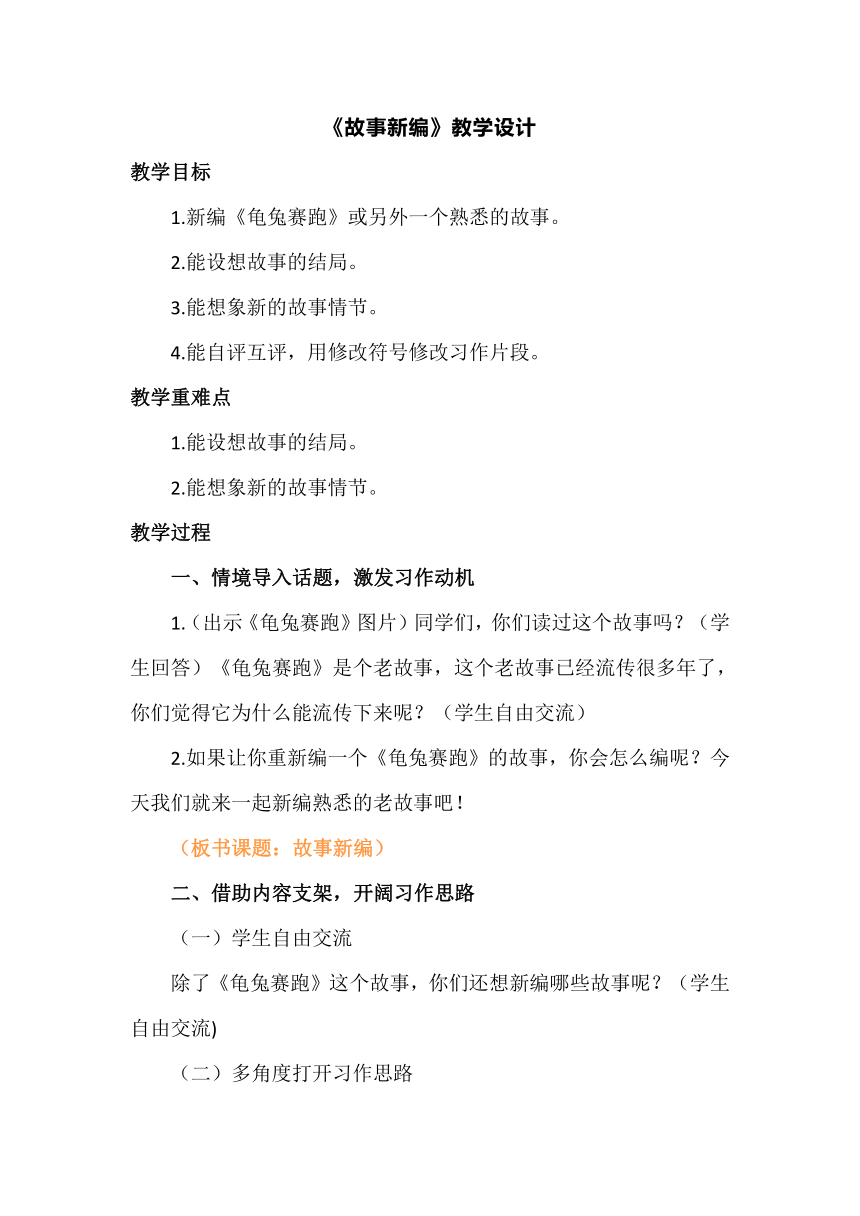 《故事新编》教学设计

教学目标

1.新编《龟兔赛跑》或另外一个熟悉的故事。

2.能设想故事的结局。

3.能想象新的故事情节。

4.能自评互评，用修改符号修改习作片段。

教学重难点

1.能设想故事的结局。

2.能想象新的故事情节。

教学过程

一、情境导入话题，激发习作动机

1.（出示《龟兔赛跑》图片）同学们，你们读过这个故事吗？（学生回答）《龟兔赛跑》是个老故事，这个老故事已经流传很多年了，你们觉得它为什么能流传下来呢？（学生自由交流）

2.如果让你重新编一个《龟兔赛跑》的故事，你会怎么编呢？今天我们就来一起新编熟悉的老故事吧！

（板书课题：故事新编）

二、借助内容支架，开阔习作思路

（一）学生自由交流

除了《龟兔赛跑》这个故事，你们还想新编哪些故事呢？（学生自由交流)

（二）多角度打开习作思路